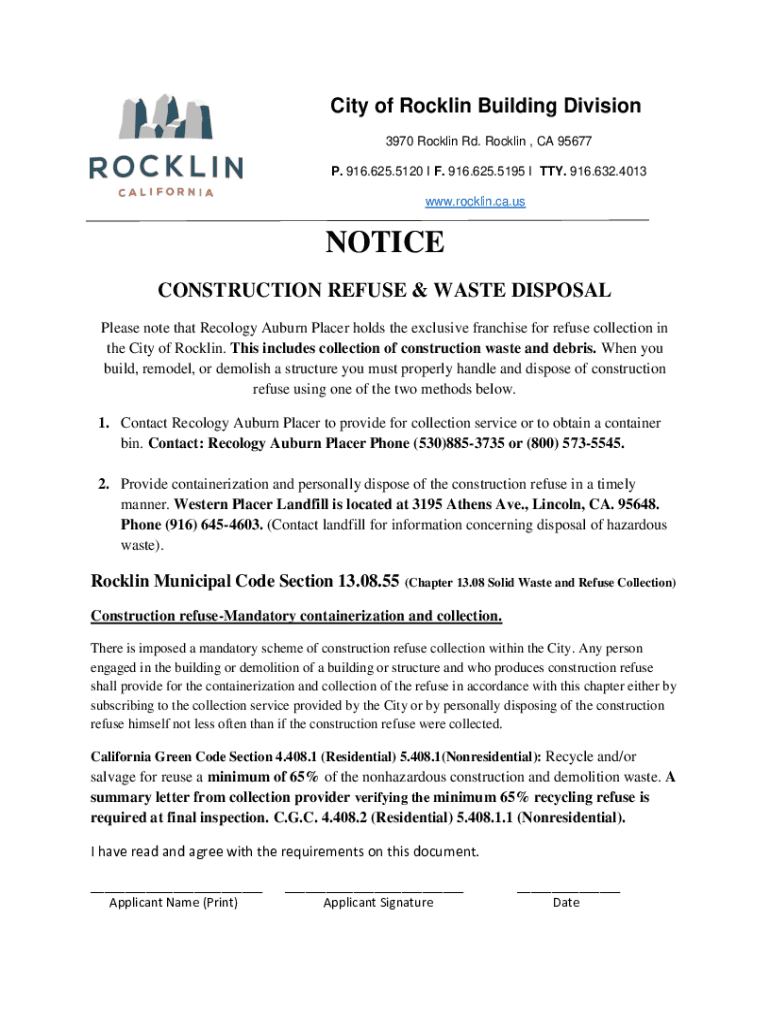 ROCKLIN
CALIFORNIA

City of Rocklin Building Division

3970 Rocklin Rd. Rocklin , CA 95677

P. 916.625.5120 I F. 916.625.5195 I TTY. 916.632.4013

www.rocklin.ca.us

NOTICE

CONSTRUCTION REFUSE & WASTE DISPOSAL

Please note that Recology Auburn Placer holds the exclusive franchise for refuse collection in the City of Rocklin. This includes collection of construction waste and debris. When you build, remodel, or demolish a structure you must properly handle and dispose of construction refuse using one of the two methods below.

1. Contact Recology Auburn Placer to provide for collection service or to obtain a container bin. Contact: Recology Auburn Placer Phone (530)885-3735 or (800) 573-5545.

2. Provide containerization and personally dispose of the construction refuse in a timely manner. Western Placer Landfill is located at 3195 Athens Ave., Lincoln, CA. 95648. Phone (916) 645-4603. (Contact landfill for information concerning disposal of hazardous waste).

Rocklin Municipal Code Section 13.08.55 (Chapter 13.08 Solid Waste and Refuse Collection)

Construction refuse-Mandatory containerization and collection.

There is imposed a mandatory scheme of construction refuse collection within the City. Any person engaged in the building or demolition of a building or structure and who produces construction refuse shall provide for the containerization and collection of the refuse in accordance with this chapter either by subscribing to the collection service provided by the City or by personally disposing of the construction refuse himself not less often than if the construction refuse were collected.

California Green Code Section 4.408.1 (Residential) 5.408.1(Nonresidential): Recycle and/or salvage for reuse a minimum of 65% of the nonhazardous construction and demolition waste. A summary letter from collection provider verifying the minimum 65% recycling refuse is required at final inspection. C.G.C. 4.408.2 (Residential) 5.408.1.1 (Nonresidential).

I have read and agree with the requirements on this document.

Applicant Name (Print)
Applicant Signature
Date